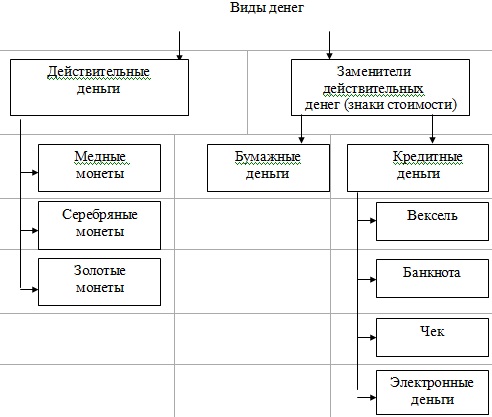 Виды денег

Действительные деньги

Заменители действительных денег (знаки стоимости)

Медные монеты

Серебряные монеты

Золотые монеты

Бумажные деньги

Кредитные деньги

Вексель

Банкнота

Чек

Электронные деньги